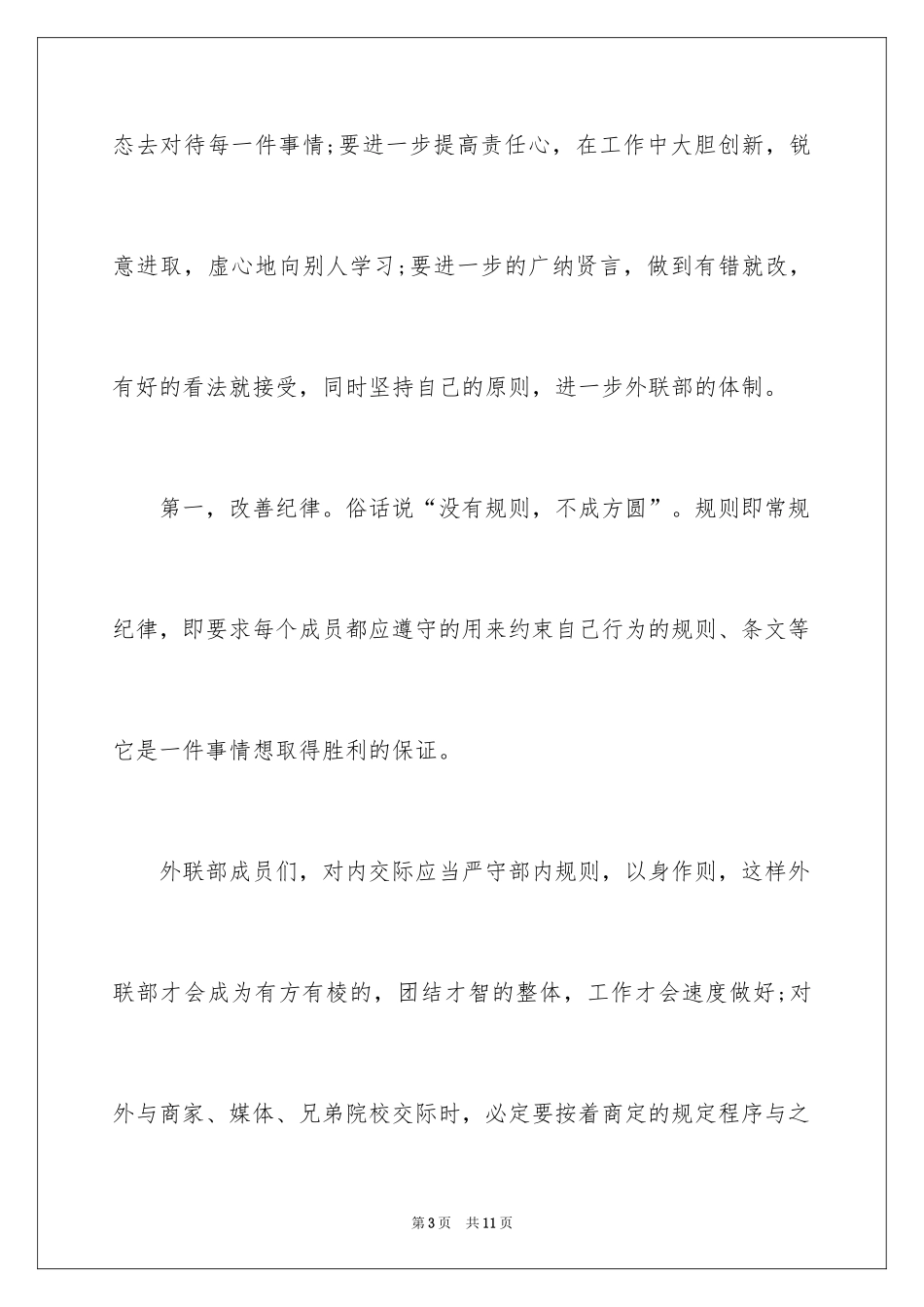 态去对待每一件事情;要进一步提高责任心，在工作中大胆创新，锐意进取，虚心地向别人学习;要进一步的广纳贤言，做到有错就改，有好的看法就接受，同时坚持自己的原则，进一步外联部的体制。

第一，改善纪律。俗话说“没有规则，不成方圆”。规则即常规纪律，即要求每个成员都应遵守的用来约束自己行为的规则、条文等它是一件事情想取得胜利的保证。

外联部成员们，对内交际应当严守部内规则，以身作则，这样外联部才会成为有方有棱的，团结才智的整体，工作才会速度做好;对外与商家、媒体、兄弟院校交际时，必定要按着商定的规定程序与之

第3页 共11页